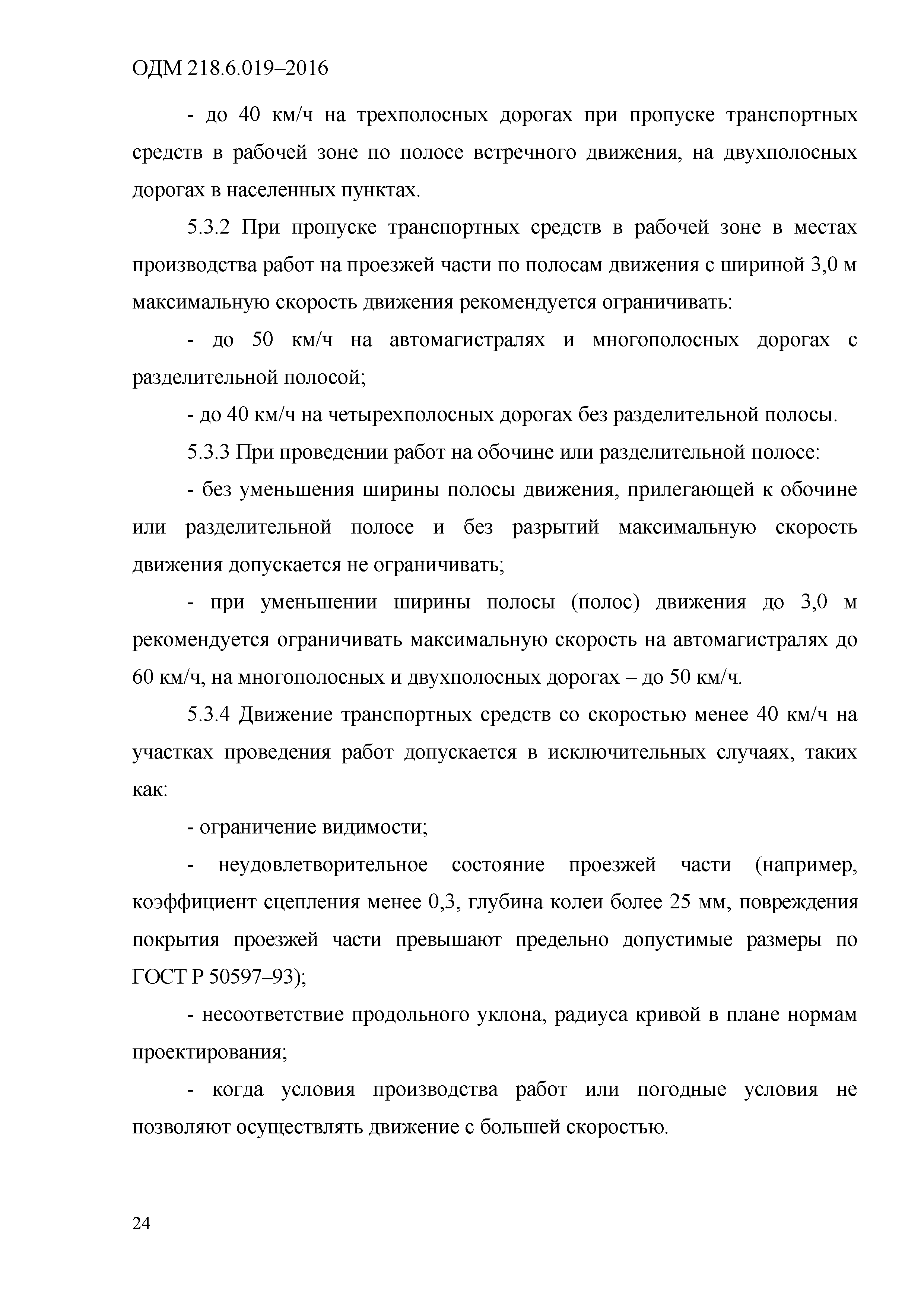 ОДМ 218.6.019–2016

- до 40 км/ч на трехполосных дорогах при пропуске транспортных средств в рабочей зоне по полосе встречного движения, на двухполосных дорогах в населенных пунктах.

5.3.2 При пропуске транспортных средств в рабочей зоне в местах производства работ на проезжей части по полосам движения с шириной 3,0 м максимальную скорость движения рекомендуется ограничивать:

- до 50 км/ч на автомагистралях и многополосных дорогах с разделительной полосой;

- до 40 км/ч на четырехполосных дорогах без разделительной полосы.

5.3.3 При проведении работ на обочине или разделительной полосе:

- без уменьшения ширины полосы движения, прилегающей к обочине или разделительной полосе и без разрытий максимальную скорость движения допускается не ограничивать;

- при уменьшении ширины полосы (полос) движения до 3,0 м рекомендуется ограничивать максимальную скорость на автомагистралях до 60 км/ч, на многополосных и двухполосных дорогах – до 50 км/ч.

5.3.4 Движение транспортных средств со скоростью менее 40 км/ч на участках проведения работ допускается в исключительных случаях, таких как:

- ограничение видимости;

- неудовлетворительное состояние проезжей части (например, коэффициент сцепления менее 0,3, глубина колеи более 25 мм, повреждения покрытия проезжей части превышают предельно допустимые размеры по ГОСТ Р 50597–93);

- несоответствие продольного уклона, радиуса кривой в плане нормам проектирования;

- когда условия производства работ или погодные условия не позволяют осуществлять движение с большей скоростью.

24